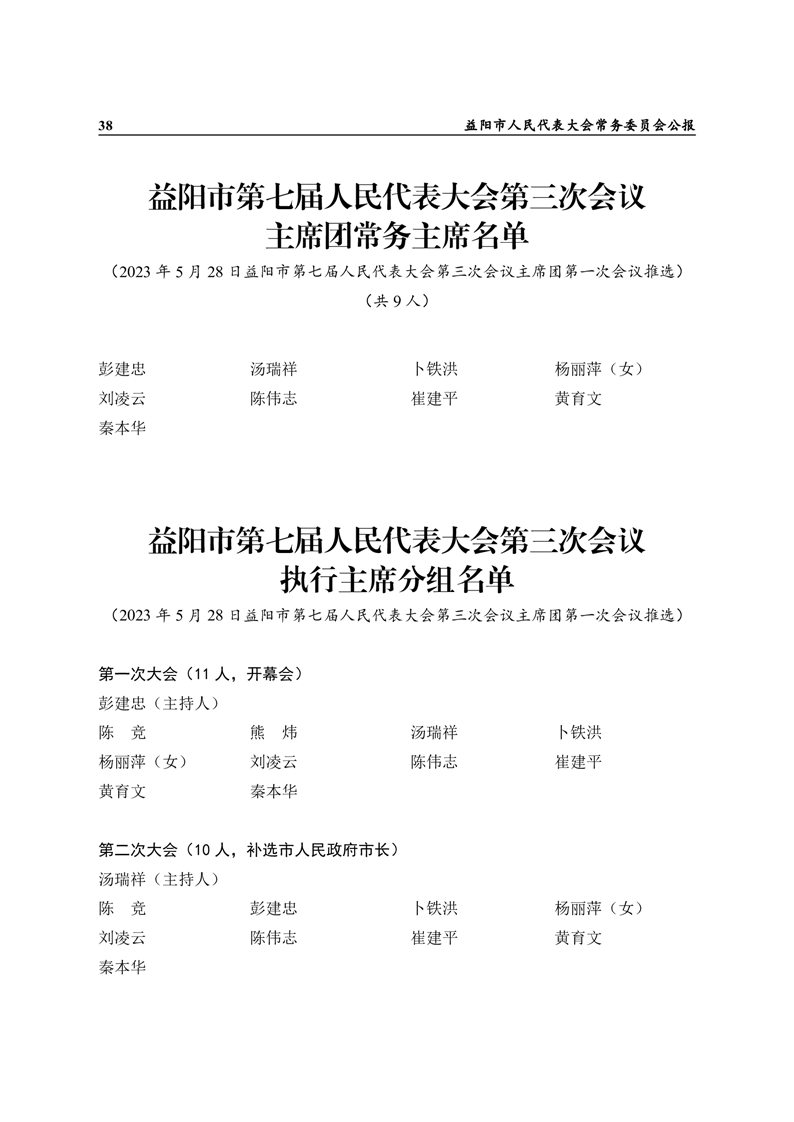 38 益阳市人民代表大会常务委员会公报

益阳市第七届人民代表大会第三次会议
主席团常务主席名单

（2023 年 5 月 28 日益阳市第七届人民代表大会第三次会议主席团第一次会议推选）

（共 9 人）

彭建忠 汤瑞祥 卜铁洪 杨丽萍（女）
刘凌云 陈伟志 崔建平 黄育文
秦本华

益阳市第七届人民代表大会第三次会议
执行主席分组名单

（2023 年 5 月 28 日益阳市第七届人民代表大会第三次会议主席团第一次会议推选）

第一次大会（11 人，开幕会）
彭建忠（主持人）
陈 竞 熊 炜 汤瑞祥 卜铁洪
杨丽萍（女） 刘凌云 陈伟志 崔建平
黄育文 秦本华

第二次大会（10 人，补选市人民政府市长）
汤瑞祥（主持人）
陈 竞 彭建忠 卜铁洪 杨丽萍（女）
刘凌云 陈伟志 崔建平 黄育文
秦本华